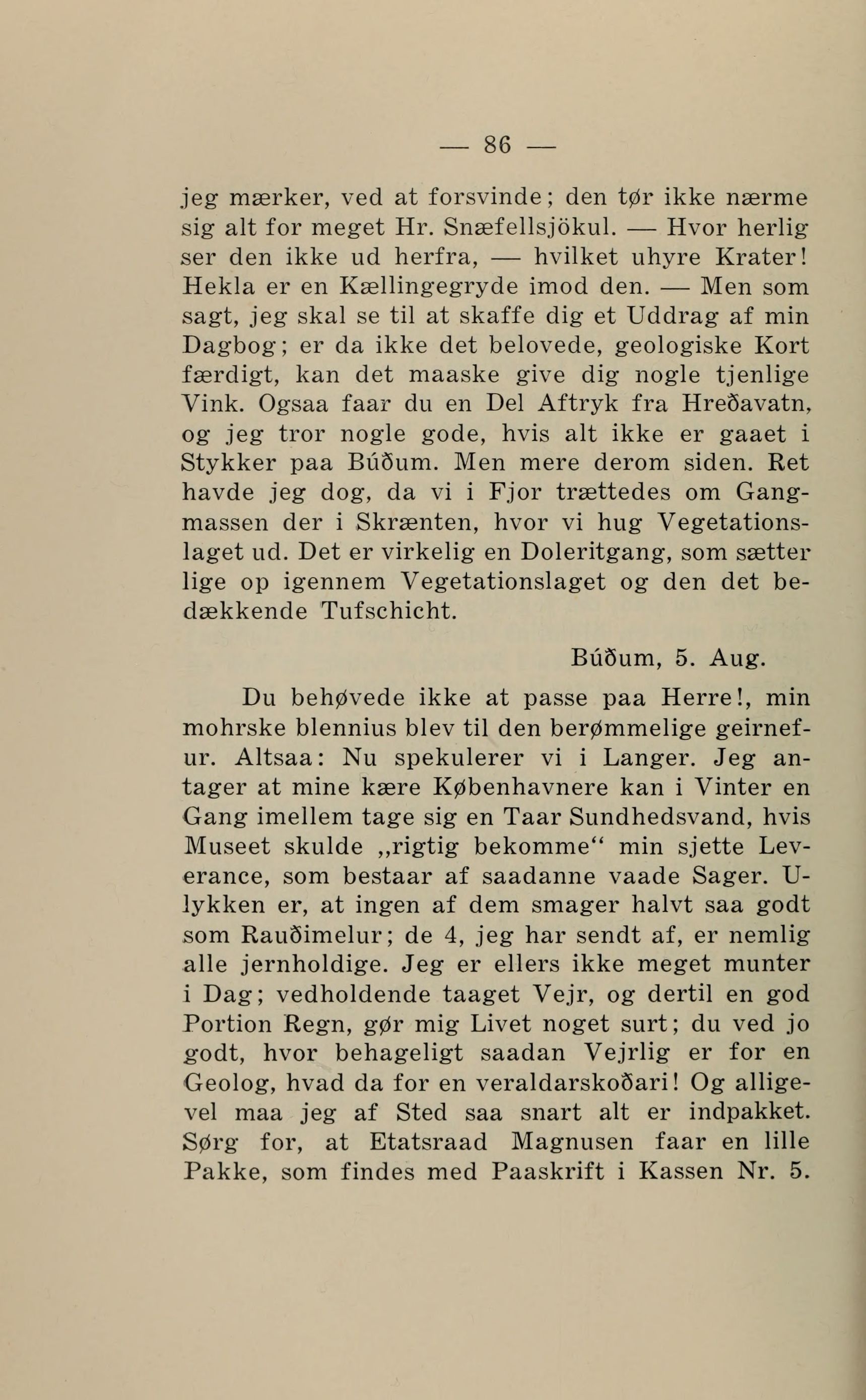 — 86 —

jeg mærker, ved at forsvinde; den tør ikke nærme sig alt for meget Hr. Snæfellsjökul. — Hvor herlig ser den ikke ud herfra, — hvilket uhyre Krater! Hekla er en Kællingegryde imod den. — Men som sagt, jeg skal se til at skaffe dig et Uddrag af min Dagbog; er da ikke det belovede, geologiske Kort færdigt, kan det maaske give dig nogle tjenlige Vink. Ogsaa faar du en Del Aftryk fra Hreðavatn, og jeg tror nogle gode, hvis alt ikke er gaaet i Stykker paa Búðum. Men mere derom siden. Ret havde jeg dog, da vi i Fjor trættedes om Gangmassen der i Skrænten, hvor vi hug Vegetationslaget ud. Det er virkelig en Doleritgang, som sætter lige op igennem Vegetationslaget og den det bedækkende Tufschicht.

Búðum, 5. Aug.

Du behøvede ikke at passe paa Herre!, min mohrske blennius blev til den berømmelige geirnefur. Altsaa: Nu spekulerer vi i Langer. Jeg antager at mine kære Københavnere kan i Vinter en Gang imellem tage sig en Taar Sundhedsvand, hvis Museet skulde „rigtig bekomme“ min sjette Leverance, som bestaar af saadanne vaade Sager. Ulykken er, at ingen af dem smager halvt saa godt som Rauðimelur; de 4, jeg har sendt af, er nemlig alle jernholdige. Jeg er ellers ikke meget munter i Dag; vedholdende taaget Vejr, og dertil en god Portion Regn, gør mig Livet noget surt; du ved jo godt, hvor behageligt saadan Vejrlig er for en Geolog, hvad da for en veraldarskoðari! Og alligevel maa jeg af Sted saa snart alt er indpakket. Sørg for, at Etatsraad Magnusen faar en lille Pakke, som findes med Paaskrift i Kassen Nr. 5.